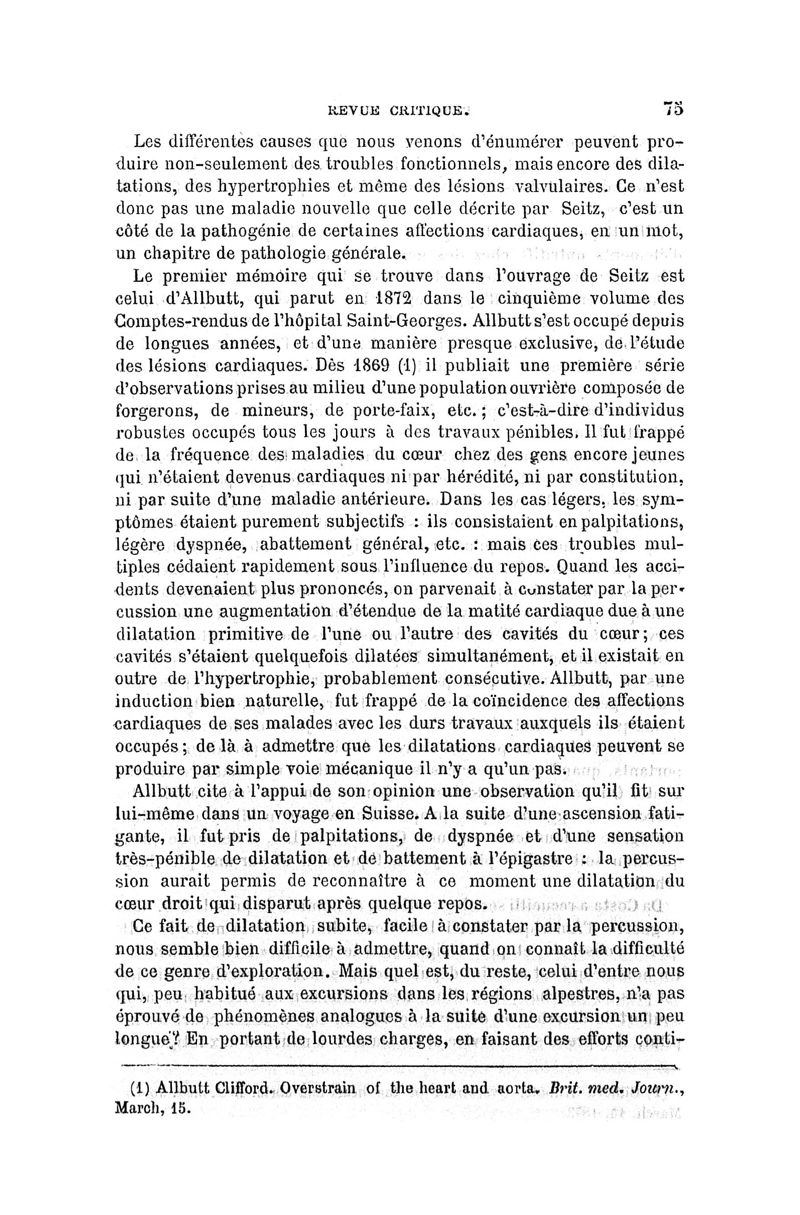 REVUE CRITIQUE. 75

Les différentes causes que nous venons d'énumérer peuvent produire non-seulement des troubles fonctionnels, mais encore des dilatations, des hypertrophies et même des lésions valvulaires. Ce n'est donc pas une maladie nouvelle que celle décrite par Seitz, c'est un côté de la pathogénie de certaines affections cardiaques, en un mot, un chapitre de pathologie générale.

Le premier mémoire qui se trouve dans l'ouvrage de Seitz est celui d'Allbutt, qui parut en 1872 dans le cinquième volume des Comptes-rendus de l'hôpital Saint-Georges. Allbutt s'est occupé depuis de longues années, et d'une manière presque exclusive, de l'étude des lésions cardiaques. Dès 1869 (1) il publiait une première série d'observations prises au milieu d'une population ouvrière composée de forgerons, de mineurs, de porte-faix, etc.; c'est-à-dire d'individus robustes occupés tous les jours à des travaux pénibles. Il fut frappé de la fréquence des maladies du cœur chez des gens encore jeunes qui n'étaient devenus cardiaques ni par hérédité, ni par constitution, ni par suite d'une maladie antérieure. Dans les cas légers, les symptômes étaient purement subjectifs : ils consistaient en palpitations, légère dyspnée, abattement général, etc. : mais ces troubles multiples cédaient rapidement sous l'influence du repos. Quand les accidents devenaient plus prononcés, on parvenait à constater par la percussion une augmentation d'étendue de la matité cardiaque due à une dilatation primitive de l'une ou l'autre des cavités du cœur; ces cavités s'étaient quelquefois dilatées simultanément, et il existait en outre de l'hypertrophie, probablement consécutive. Allbutt, par une induction bien naturelle, fut frappé de la coïncidence des affections cardiaques de ses malades avec les durs travaux auxquels ils étaient occupés; de là à admettre que les dilatations cardiaques peuvent se produire par simple voie mécanique il n'y a qu'un pas.

Allbutt cite à l'appui de son opinion une observation qu'il fit sur lui-même dans un voyage en Suisse. A la suite d'une ascension fatigante, il fut pris de palpitations, de dyspnée et d'une sensation très-pénible de dilatation et de battement à l'épigastre : la percussion aurait permis de reconnaître à ce moment une dilatation du cœur droit qui disparut après quelque repos.

Ce fait de dilatation subite, facile à constater par la percussion, nous semble bien difficile à admettre, quand on connaît la difficulté de ce genre d'exploration. Mais quel est, du reste, celui d'entre nous qui, peu habitué aux excursions dans les régions alpestres, n'a pas éprouvé de phénomènes analogues à la suite d'une excursion un peu longue? En portant de lourdes charges, en faisant des efforts conti-

(1) Allbutt Clifford. Overstrain of the heart and aorta. Brit. med. Journ., March, 15.